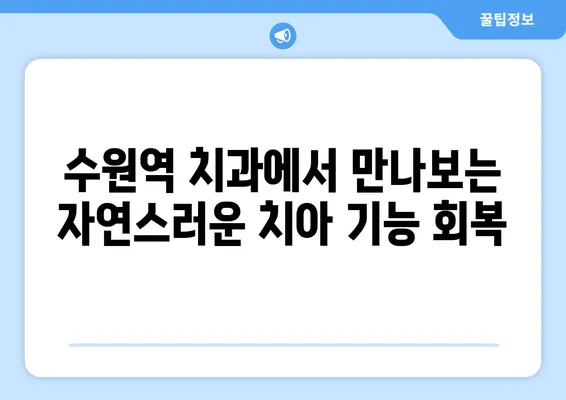 꿀팁정보

수원역 치과에서 만나보는 자연스러운 치아 기능 회복